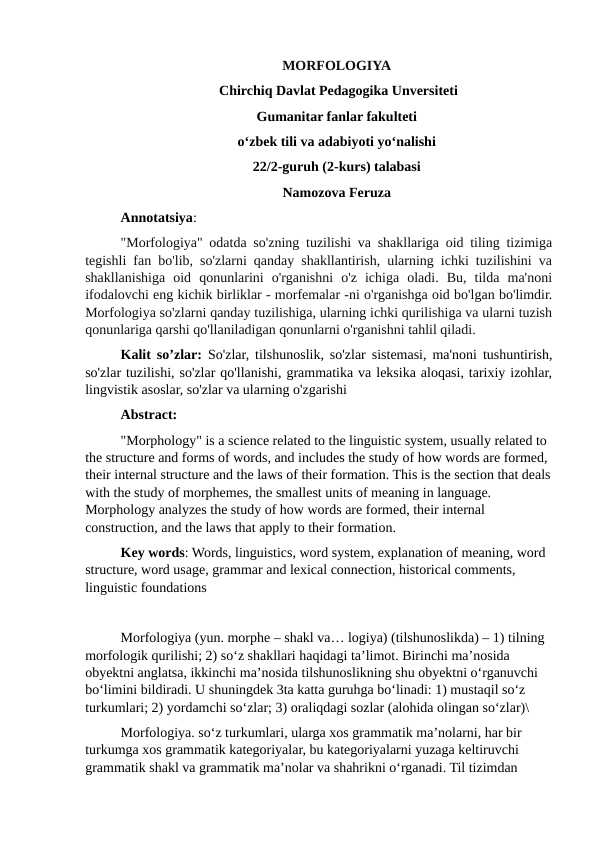 MORFOLOGIYA

Chirchiq Davlat Pedagogika Unversiteti

Gumanitar fanlar fakulteti

o‘zbek tili va adabiyoti yo‘nalishi

22/2-guruh (2-kurs) talabasi

Namozova Feruza

Annotatsiya:

"Morfologiya" odatda so'zning tuzilishi va shakllariga oid tiling tizimiga tegishli fan bo'lib, so'zlarni qanday shakllantirish, ularning ichki tuzilishini va shakllanishiga oid qonunlarini o'rganishni o'z ichiga oladi. Bu, tilda ma'noni ifodalovchi eng kichik birliklar - morfemalar -ni o'rganishga oid bo'lgan bo'limdir. Morfologiya so'zlarni qanday tuzilishiga, ularning ichki qurilishiga va ularni tuzish qonunlariga qarshi qo'llaniladigan qonunlarni o'rganishni tahlil qiladi.

Kalit so’zlar: So'zlar, tilshunoslik, so'zlar sistemasi, ma'noni tushuntirish, so'zlar tuzilishi, so'zlar qo'llanishi, grammatika va leksika aloqasi, tarixiy izohlar, lingvistik asoslar, so'zlar va ularning o'zgarishi

Abstract:

"Morphology" is a science related to the linguistic system, usually related to the structure and forms of words, and includes the study of how words are formed, their internal structure and the laws of their formation. This is the section that deals with the study of morphemes, the smallest units of meaning in language. Morphology analyzes the study of how words are formed, their internal construction, and the laws that apply to their formation.

Key words: Words, linguistics, word system, explanation of meaning, word structure, word usage, grammar and lexical connection, historical comments, linguistic foundations

Morfologiya (yun. morphe – shakl va… logiya) (tilshunoslikda) – 1) tilning morfologik qurilishi; 2) so‘z shakllari haqidagi ta’limot. Birinchi ma’nosida obyektni anglatsa, ikkinchi ma’nosida tilshunoslikning shu obyektni o‘rganuvchi bo‘limini bildiradi. U shuningdek 3ta katta guruhga bo‘linadi: 1) mustaqil so‘z turkumlari; 2) yordamchi so‘zlar; 3) oraliqdagi sozlar (alohida olingan so‘zlar)\

Morfologiya. so‘z turkumlari, ularga xos grammatik ma’nolarni, har bir turkumga xos grammatik kategoriyalar, bu kategoriyalarni yuzaga keltiruvchi grammatik shakl va grammatik ma’nolar va shahrikni o‘rganadi. Til tizimdan